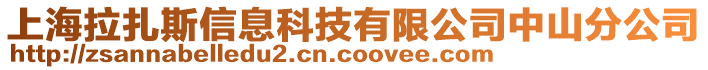 上海拉扎斯信息科技有限公司中山分公司
http://zsannabelledu2.cn.coovee.com